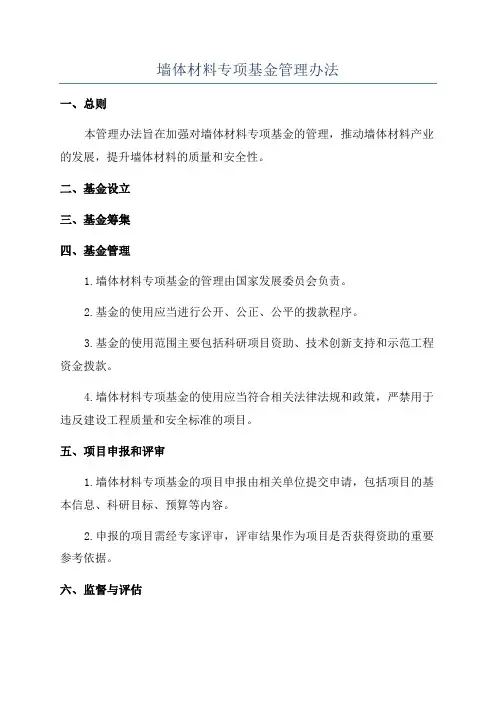 墙体材料专项基金管理办法

一、总则

本管理办法旨在加强对墙体材料专项基金的管理，推动墙体材料产业的发展，提升墙体材料的质量和安全性。

二、基金设立

三、基金筹集

四、基金管理

1.墙体材料专项基金的管理由国家发展委员会负责。

2.基金的使用应当进行公开、公正、公平的拨款程序。

3.基金的使用范围主要包括科研项目资助、技术创新支持和示范工程资金拨款。

4.墙体材料专项基金的使用应当符合相关法律法规和政策，严禁用于违反建设工程质量和安全标准的项目。

五、项目申报和评审

1.墙体材料专项基金的项目申报由相关单位提交申请，包括项目的基本信息、科研目标、预算等内容。

2.申报的项目需经专家评审，评审结果作为项目是否获得资助的重要参考依据。

六、监督与评估